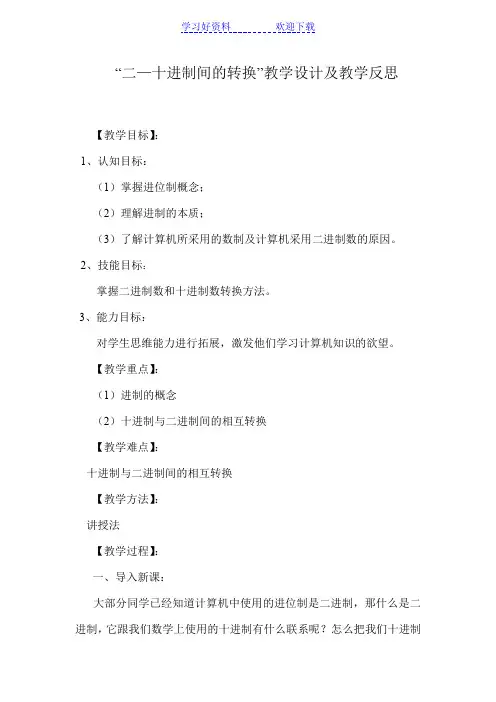 学习好资料 欢迎下载

“二—十进制间的转换”教学设计及教学反思

【教学目标】:

1、认知目标:

（1）掌握进位制概念;

（2）理解进制的本质;

（3）了解计算机所采用的数制及计算机采用二进制数的原因。

2、技能目标:

掌握二进制数和十进制数转换方法。

3、能力目标:

对学生思维能力进行拓展，激发他们学习计算机知识的欲望。

【教学重点】:

（1）进制的概念

（2）十进制与二进制间的相互转换

【教学难点】:

十进制与二进制间的相互转换

【教学方法】:

讲授法

【教学过程】:

一、导入新课:

大部分同学已经知道计算机中使用的进位制是二进制，那什么是二进制，它跟我们数学上使用的十进制有什么联系呢？怎么把我们十进制